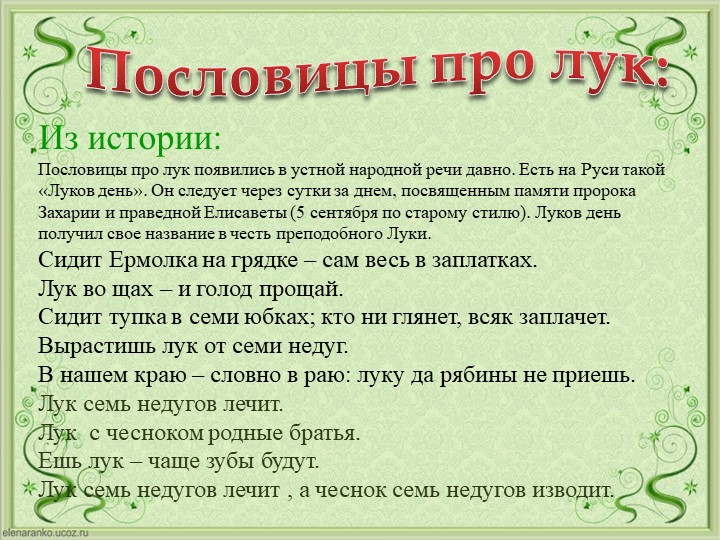 Пословицы про лук:

Из истории:

Пословицы про лук появились в устной народной речи давно. Есть на Руси такой «Луков день». Он следует через сутки за днем, посвященным памяти пророка Захарии и праведной Елисаветы (5 сентября по старому стилю). Луков день получил свое название в честь преподобного Луки.

Сидит Ермолка на грядке – сам весь в заплатках.
Лук во щах – и голод прощай.
Сидит тупка в семи юбках; кто ни глянет, всяк заплачет.
Вырастишь лук от семи недуг.
В нашем краю – словно в раю: луку да рябины не приешь.
Лук семь недугов лечит.
Лук с чесноком родные братья.
Ешь лук – чаще зубы будут.
Лук семь недугов лечит , а чеснок семь недугов изводит.

elenaranko.ucoz.ru